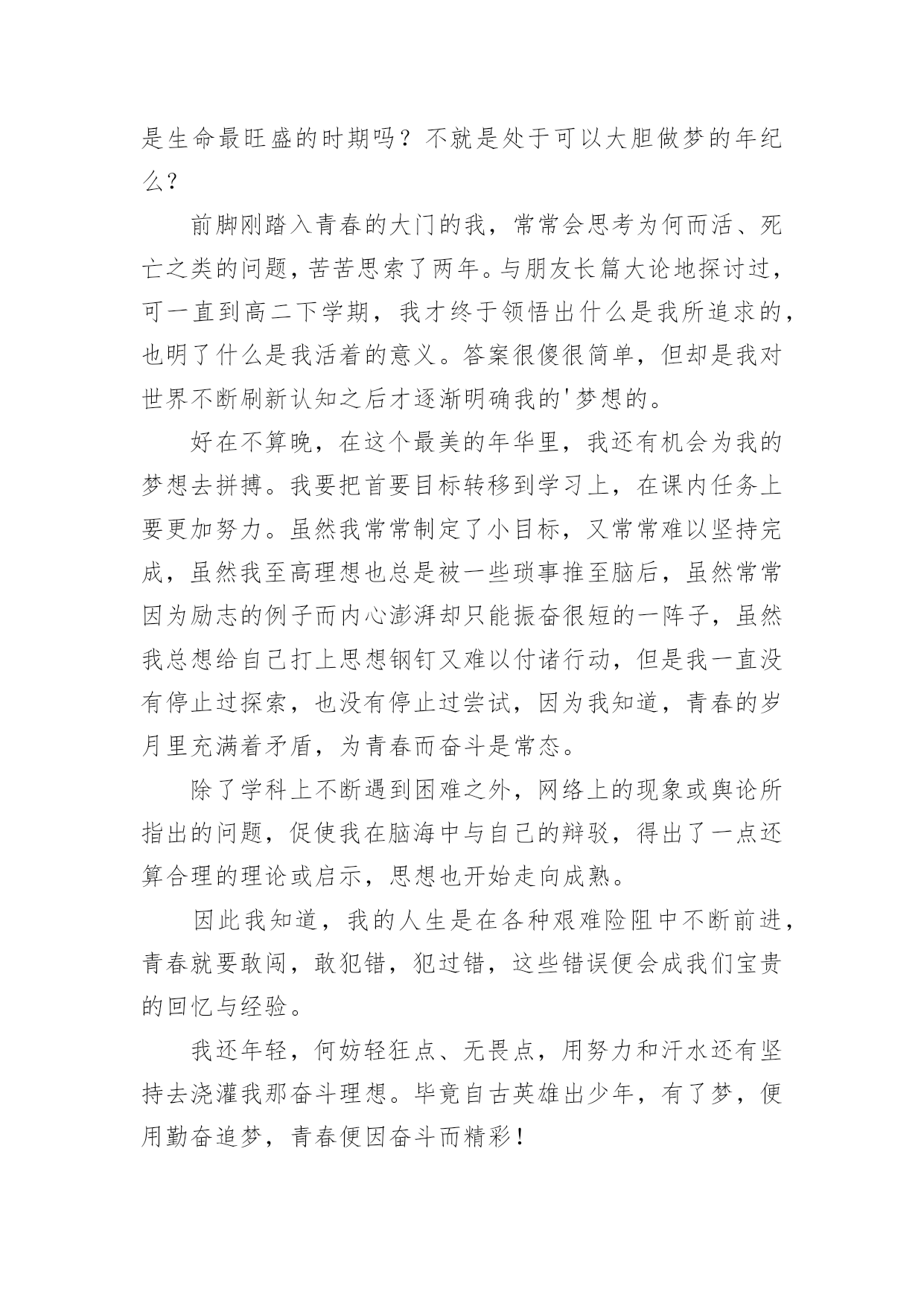 是生命最旺盛的时期吗？不就是处于可以大胆做梦的年纪么？

前脚刚踏入青春的大门的我，常常会思考为何而活、死亡之类的问题，苦苦思索了两年。与朋友长篇大论地探讨过，可一直到高二下学期，我才终于领悟出什么是我所追求的，也明了什么是我活着的意义。答案很傻很简单，但却是我对世界不断刷新认知之后才逐渐明确我的'梦想的。

好在不算晚，在这个最美的年华里，我还有机会为我的梦想去拼搏。我要把首要目标转移到学习上，在课内任务上要更加努力。虽然我常常制定了小目标，又常常难以坚持完成，虽然我至高理想也总是被一些琐事推至脑后，虽然常常因为励志的例子而内心澎湃却只能振奋很短的一阵子，虽然我总想给自己打上思想钢钉又难以付诸行动，但是我一直没有停止过探索，也没有停止过尝试，因为我知道，青春的岁月里充满着矛盾，为青春而奋斗是常态。

除了学科上不断遇到困难之外，网络上的现象或舆论所指出的问题，促使我在脑海中与自己的辩驳，得出了一点还算合理的理论或启示，思想也开始走向成熟。

因此我知道，我的人生是在各种艰难险阻中不断前进，青春就要敢闯，敢犯错，犯过错，这些错误便会成我们宝贵的回忆与经验。

我还年轻，何妨轻狂点、无畏点，用努力和汗水还有坚持去浇灌我那奋斗理想。毕竟自古英雄出少年，有了梦，便用勤奋追梦，青春便因奋斗而精彩！